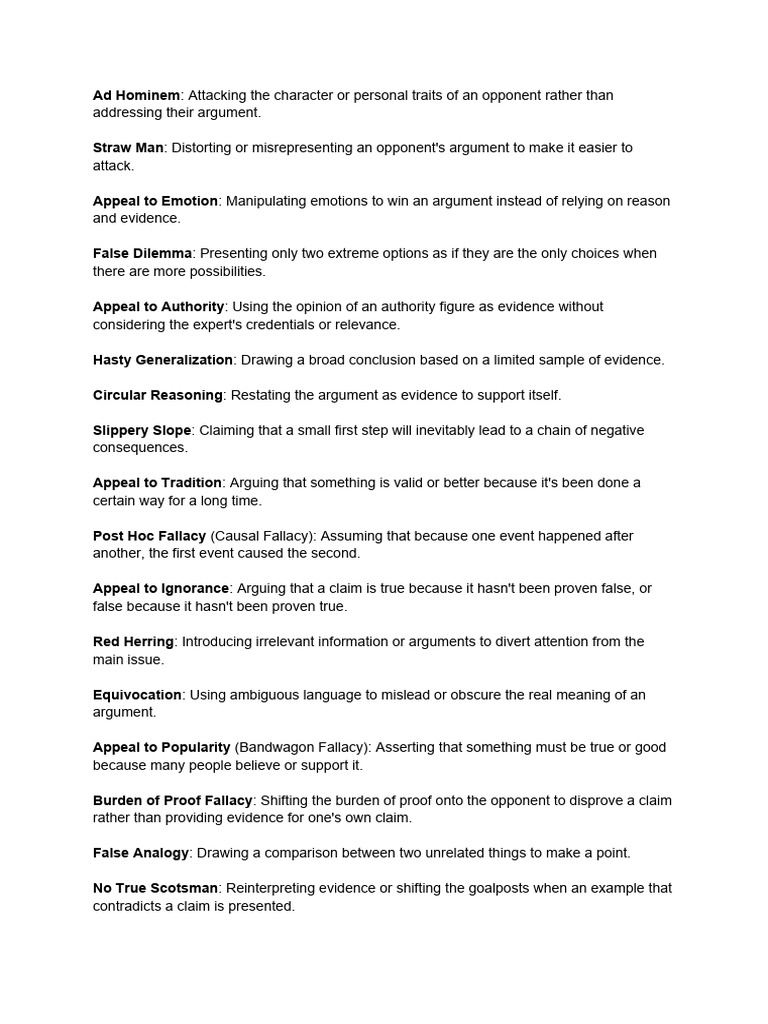 Ad Hominem: Attacking the character or personal traits of an opponent rather than addressing their argument.

Straw Man: Distorting or misrepresenting an opponent's argument to make it easier to attack.

Appeal to Emotion: Manipulating emotions to win an argument instead of relying on reason and evidence.

False Dilemma: Presenting only two extreme options as if they are the only choices when there are more possibilities.

Appeal to Authority: Using the opinion of an authority figure as evidence without considering the expert's credentials or relevance.

Hasty Generalization: Drawing a broad conclusion based on a limited sample of evidence.

Circular Reasoning: Restating the argument as evidence to support itself.

Slippery Slope: Claiming that a small first step will inevitably lead to a chain of negative consequences.

Appeal to Tradition: Arguing that something is valid or better because it's been done a certain way for a long time.

Post Hoc Fallacy (Causal Fallacy): Assuming that because one event happened after another, the first event caused the second.

Appeal to Ignorance: Arguing that a claim is true because it hasn't been proven false, or false because it hasn't been proven true.

Red Herring: Introducing irrelevant information or arguments to divert attention from the main issue.

Equivocation: Using ambiguous language to mislead or obscure the real meaning of an argument.

Appeal to Popularity (Bandwagon Fallacy): Asserting that something must be true or good because many people believe or support it.

Burden of Proof Fallacy: Shifting the burden of proof onto the opponent to disprove a claim rather than providing evidence for one's own claim.

False Analogy: Drawing a comparison between two unrelated things to make a point.

No True Scotsman: Reinterpreting evidence or shifting the goalposts when an example that contradicts a claim is presented.